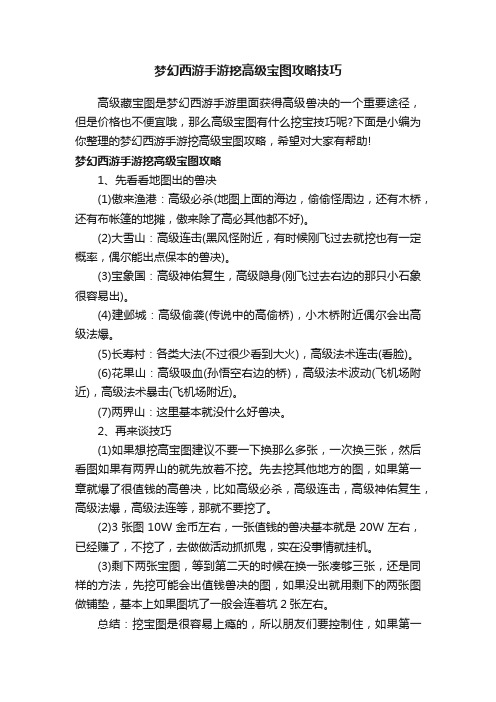 梦幻西游手游挖高级宝图攻略技巧

高级藏宝图是梦幻西游手游里面获得高级兽决的一个重要途径，但是价格也不便宜哦，那么高级宝图有什么挖宝技巧呢?下面是小编为你整理的梦幻西游手游挖高级宝图攻略，希望对大家有帮助!

梦幻西游手游挖高级宝图攻略

1、先看看地图出的兽决

(1)傲来渔港：高级必杀(地图上面的海边，偷偷怪周边，还有木桥，还有布帐篷的地摊，傲来除了高必其他都不好)。

(2)大雪山：高级连击(黑风怪附近，有时候刚飞过去就挖也有一定概率，偶尔能出点保本的兽决)。

(3)宝象国：高级神佑复生，高级隐身(刚飞过去右边的那只小石象很容易出)。

(4)建邺城：高级偷袭(传说中的高偷桥)，小木桥附近偶尔会出高级法爆。

(5)长寿村：各类大法(不过很少看到大火)，高级法术连击(看脸)。

(6)花果山：高级吸血(孙悟空右边的桥)，高级法术波动(飞机场附近)，高级法术暴击(飞机场附近)。

(7)两界山：这里基本就没什么好兽决。

2、再来谈技巧

(1)如果想挖高宝图建议不要一下换那么多张，一次换三张，然后看图如果有两界山的就先放着不挖。先去挖其他地方的图，如果第一章就爆了很值钱的高兽决，比如高级必杀，高级连击，高级神佑复生，高级法爆，高级法连等，那就不要挖了。

(2)3 张图 10W 金币左右，一张值钱的兽决基本就是 20W 左右，已经赚了，不挖了，去做做活动抓抓鬼，实在没事情就挂机。

(3)剩下两张宝图，等到第二天的时候在换一张凑够三张，还是同样的方法，先挖可能会出值钱兽决的图，如果没出就用剩下的两张图做铺垫，基本上如果图坑了一般会连着坑 2 张左右。

总结：挖宝图是很容易上瘾的，所以朋友们要控制住，如果第一